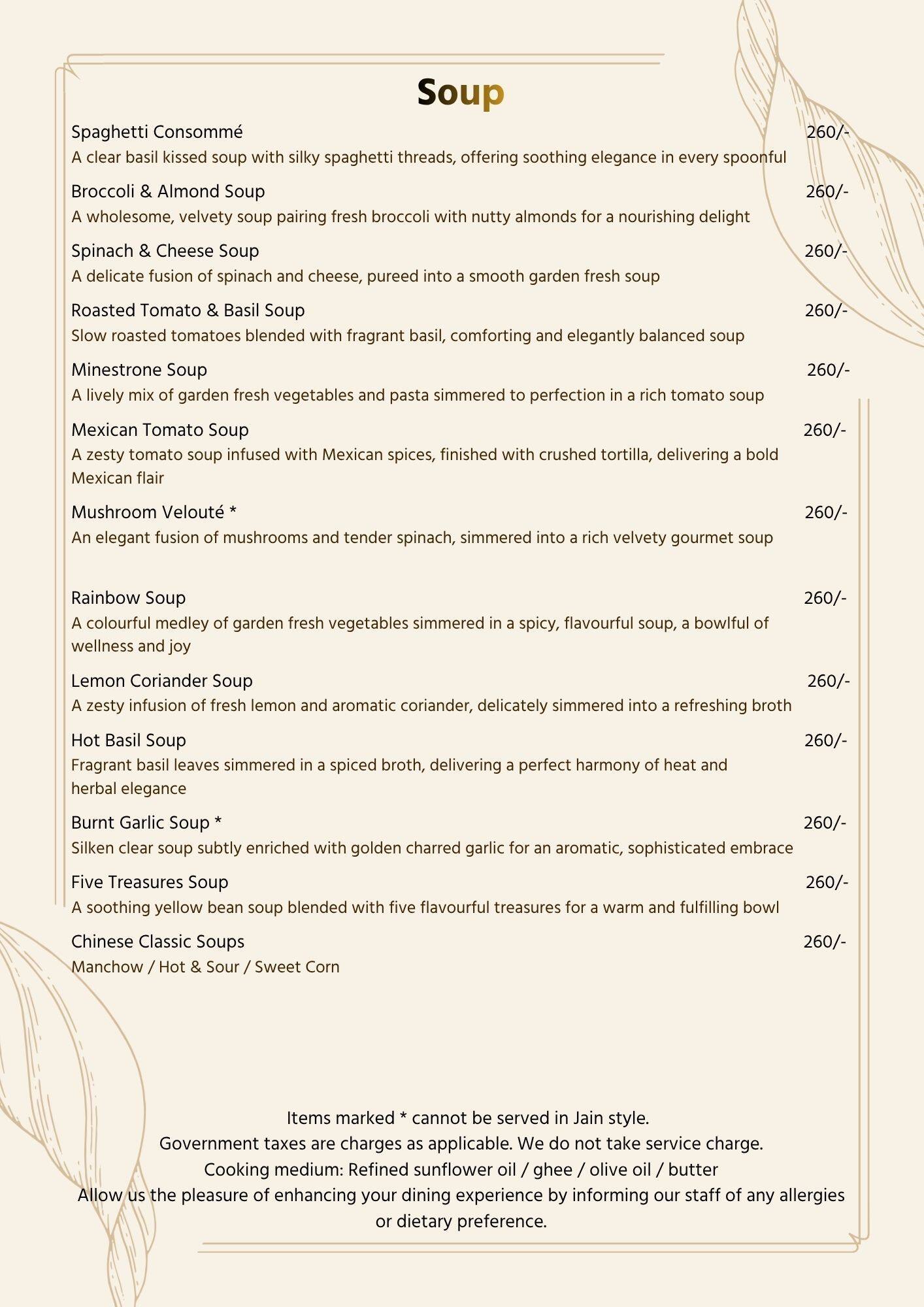 Soup

Spaghetti Consommé 260/-

A clear basil kissed soup with silky spaghetti threads, offering soothing elegance in every spoonful

Broccoli & Almond Soup 260/-

A wholesome, velvety soup pairing fresh broccoli with nutty almonds for a nourishing delight

Spinach & Cheese Soup 260/-

A delicate fusion of spinach and cheese, pureed into a smooth garden fresh soup

Roasted Tomato & Basil Soup 260/-

Slow roasted tomatoes blended with fragrant basil, comforting and elegantly balanced soup

Minestrone Soup 260/-

A lively mix of garden fresh vegetables and pasta simmered to perfection in a rich tomato soup

Mexican Tomato Soup 260/-

A zesty tomato soup infused with Mexican spices, finished with crushed tortilla, delivering a bold Mexican flair

Mushroom Velouté * 260/-

An elegant fusion of mushrooms and tender spinach, simmered into a rich velvety gourmet soup

Rainbow Soup 260/-

A colourful medley of garden fresh vegetables simmered in a spicy, flavourful soup, a bowlful of wellness and joy

Lemon Coriander Soup 260/-

A zesty infusion of fresh lemon and aromatic coriander, delicately simmered into a refreshing broth

Hot Basil Soup 260/-

Fragrant basil leaves simmered in a spiced broth, delivering a perfect harmony of heat and herbal elegance

Burnt Garlic Soup * 260/-

Silken clear soup subtly enriched with golden charred garlic for an aromatic, sophisticated embrace

Five Treasures Soup 260/-

A soothing yellow bean soup blended with five flavourful treasures for a warm and fulfilling bowl

Chinese Classic Soups 260/-

Manchow / Hot & Sour / Sweet Corn

Items marked * cannot be served in Jain style.
Government taxes are charges as applicable. We do not take service charge.
Cooking medium: Refined sunflower oil / ghee / olive oil / butter
Allow us the pleasure of enhancing your dining experience by informing our staff of any allergies or dietary preference.